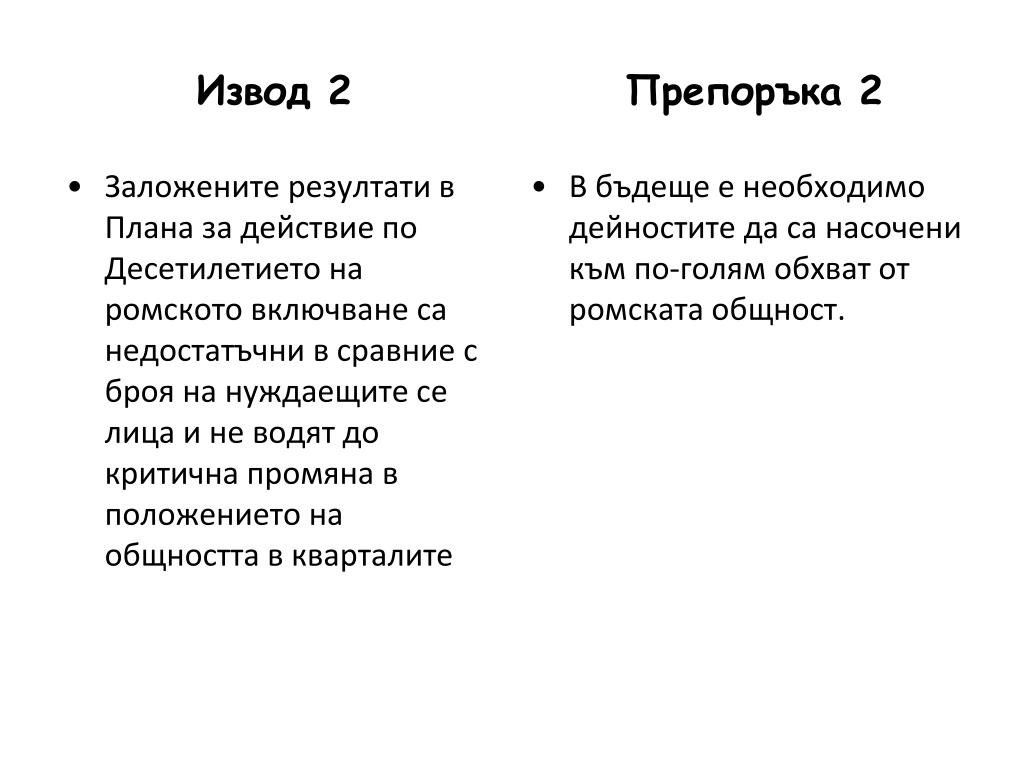 Извод 2

• Заложените резултати в Плана за действие по Десетилетието на ромското включване са недостатъчни в сравние с броя на нуждаещите се лица и не водят до критична промяна в положението на общността в кварталите

Препоръка 2

• В бъдеще е необходимо дейностите да са насочени към по-голям обхват от ромската общност.